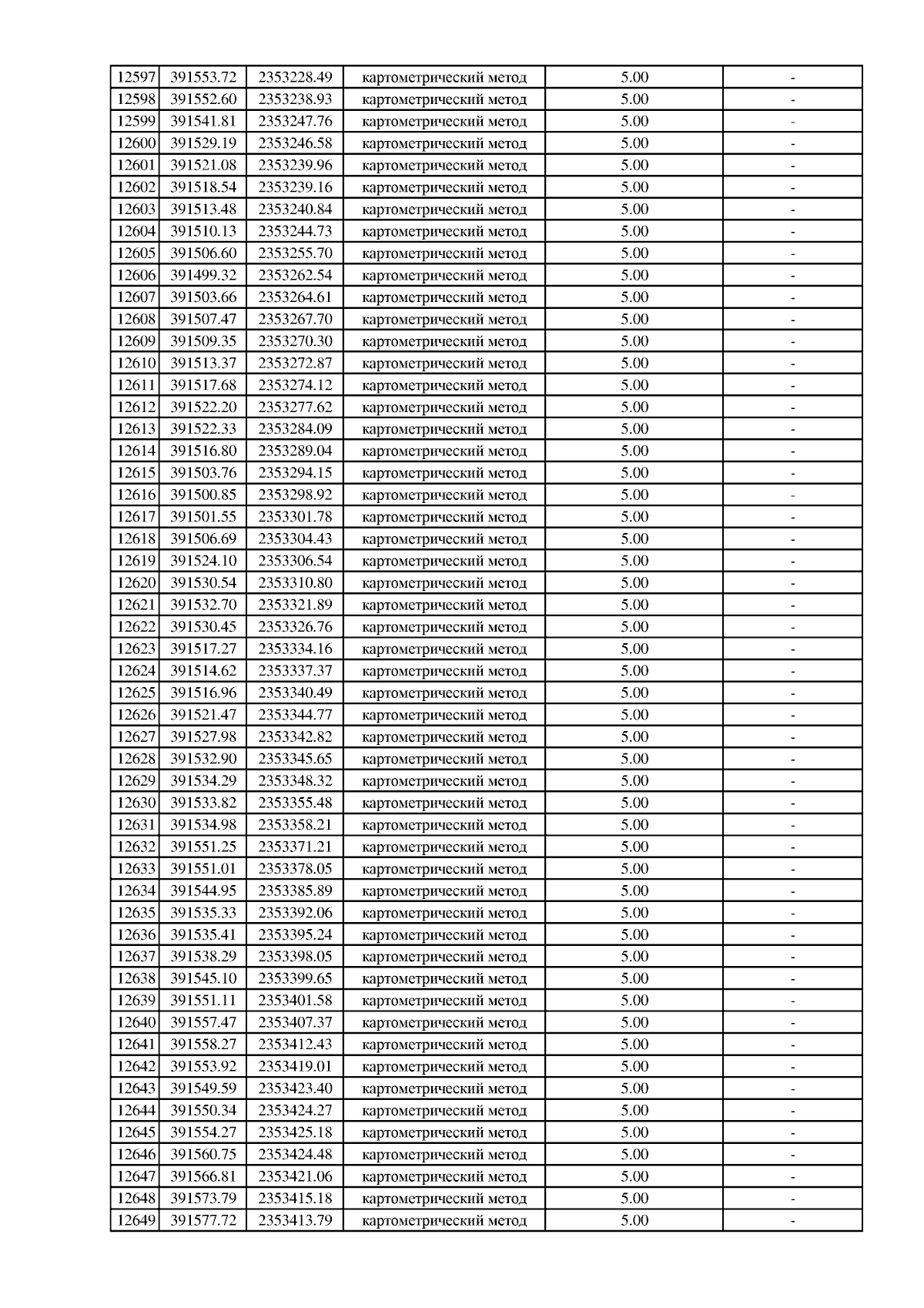 | 12597 | 391553.72 | 2353228.49 | картометрический метод | 5.00 | - |
|---|---|---|---|---|---|
| 12598 | 391552.60 | 2353238.93 | картометрический метод | 5.00 | - |
| 12599 | 391541.81 | 2353247.76 | картометрический метод | 5.00 | - |
| 12600 | 391529.19 | 2353246.58 | картометрический метод | 5.00 | - |
| 12601 | 391521.08 | 2353239.96 | картометрический метод | 5.00 | - |
| 12602 | 391518.54 | 2353239.16 | картометрический метод | 5.00 | - |
| 12603 | 391513.48 | 2353240.84 | картометрический метод | 5.00 | - |
| 12604 | 391510.13 | 2353244.73 | картометрический метод | 5.00 | - |
| 12605 | 391506.60 | 2353255.70 | картометрический метод | 5.00 | - |
| 12606 | 391499.32 | 2353262.54 | картометрический метод | 5.00 | - |
| 12607 | 391503.66 | 2353264.61 | картометрический метод | 5.00 | - |
| 12608 | 391507.47 | 2353267.70 | картометрический метод | 5.00 | - |
| 12609 | 391509.35 | 2353270.30 | картометрический метод | 5.00 | - |
| 12610 | 391513.37 | 2353272.87 | картометрический метод | 5.00 | - |
| 12611 | 391517.68 | 2353274.12 | картометрический метод | 5.00 | - |
| 12612 | 391522.20 | 2353277.62 | картометрический метод | 5.00 | - |
| 12613 | 391522.33 | 2353284.09 | картометрический метод | 5.00 | - |
| 12614 | 391516.80 | 2353289.04 | картометрический метод | 5.00 | - |
| 12615 | 391503.76 | 2353294.15 | картометрический метод | 5.00 | - |
| 12616 | 391500.85 | 2353298.92 | картометрический метод | 5.00 | - |
| 12617 | 391501.55 | 2353301.78 | картометрический метод | 5.00 | - |
| 12618 | 391506.69 | 2353304.43 | картометрический метод | 5.00 | - |
| 12619 | 391524.10 | 2353306.54 | картометрический метод | 5.00 | - |
| 12620 | 391530.54 | 2353310.80 | картометрический метод | 5.00 | - |
| 12621 | 391532.70 | 2353321.89 | картометрический метод | 5.00 | - |
| 12622 | 391530.45 | 2353326.76 | картометрический метод | 5.00 | - |
| 12623 | 391517.27 | 2353334.16 | картометрический метод | 5.00 | - |
| 12624 | 391514.62 | 2353337.37 | картометрический метод | 5.00 | - |
| 12625 | 391516.96 | 2353340.49 | картометрический метод | 5.00 | - |
| 12626 | 391521.47 | 2353344.77 | картометрический метод | 5.00 | - |
| 12627 | 391527.98 | 2353342.82 | картометрический метод | 5.00 | - |
| 12628 | 391532.90 | 2353345.65 | картометрический метод | 5.00 | - |
| 12629 | 391534.29 | 2353348.32 | картометрический метод | 5.00 | - |
| 12630 | 391533.82 | 2353355.48 | картометрический метод | 5.00 | - |
| 12631 | 391534.98 | 2353358.21 | картометрический метод | 5.00 | - |
| 12632 | 391551.25 | 2353371.21 | картометрический метод | 5.00 | - |
| 12633 | 391551.01 | 2353378.05 | картометрический метод | 5.00 | - |
| 12634 | 391544.95 | 2353385.89 | картометрический метод | 5.00 | - |
| 12635 | 391535.33 | 2353392.06 | картометрический метод | 5.00 | - |
| 12636 | 391535.41 | 2353395.24 | картометрический метод | 5.00 | - |
| 12637 | 391538.29 | 2353398.05 | картометрический метод | 5.00 | - |
| 12638 | 391545.10 | 2353399.65 | картометрический метод | 5.00 | - |
| 12639 | 391551.11 | 2353401.58 | картометрический метод | 5.00 | - |
| 12640 | 391557.47 | 2353407.37 | картометрический метод | 5.00 | - |
| 12641 | 391558.27 | 2353412.43 | картометрический метод | 5.00 | - |
| 12642 | 391553.92 | 2353419.01 | картометрический метод | 5.00 | - |
| 12643 | 391549.59 | 2353423.40 | картометрический метод | 5.00 | - |
| 12644 | 391550.34 | 2353424.27 | картометрический метод | 5.00 | - |
| 12645 | 391554.27 | 2353425.18 | картометрический метод | 5.00 | - |
| 12646 | 391560.75 | 2353424.48 | картометрический метод | 5.00 | - |
| 12647 | 391566.81 | 2353421.06 | картометрический метод | 5.00 | - |
| 12648 | 391573.79 | 2353415.18 | картометрический метод | 5.00 | - |
| 12649 | 391577.72 | 2353413.79 | картометрический метод | 5.00 | - |